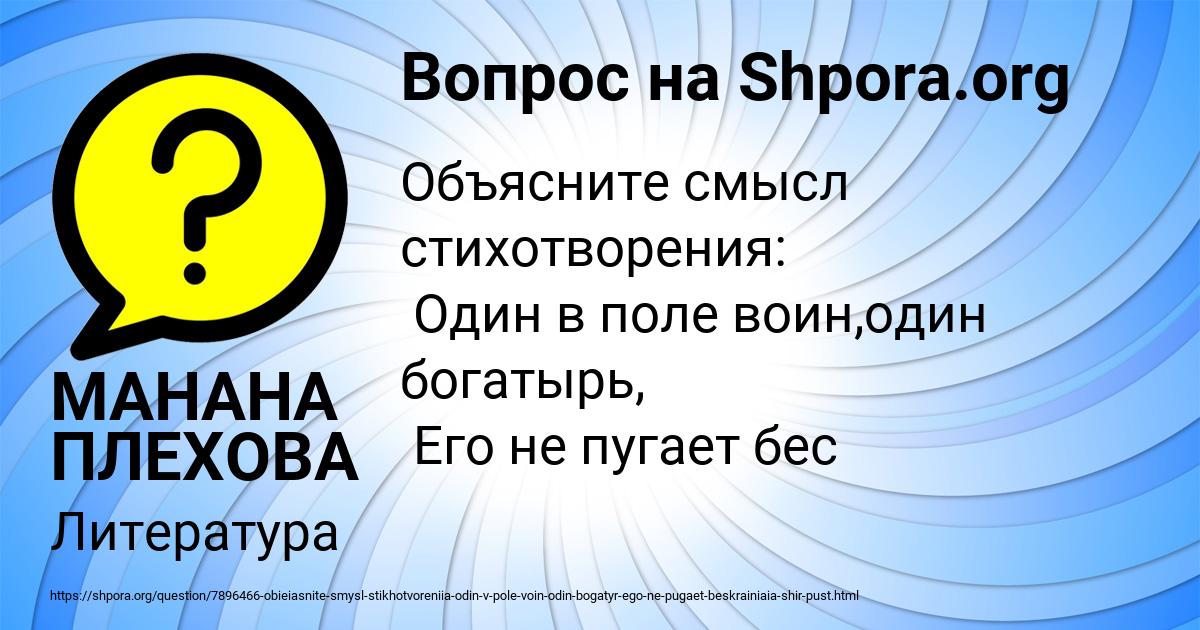 Вопрос на Shpora.org

Объясните смысл стихотворения:
Один в поле воин,один богатырь,
Его не пугает бес

МАНАНА ПЛЕХОВА

Литература

https://shpora.org/question/7896466-obieiasnite-smysl-stikhotvoreniia-odin-v-pole-voin-odin-bogatyr-ego-ne-pugaet-beskrainiaia-shir-pust.html